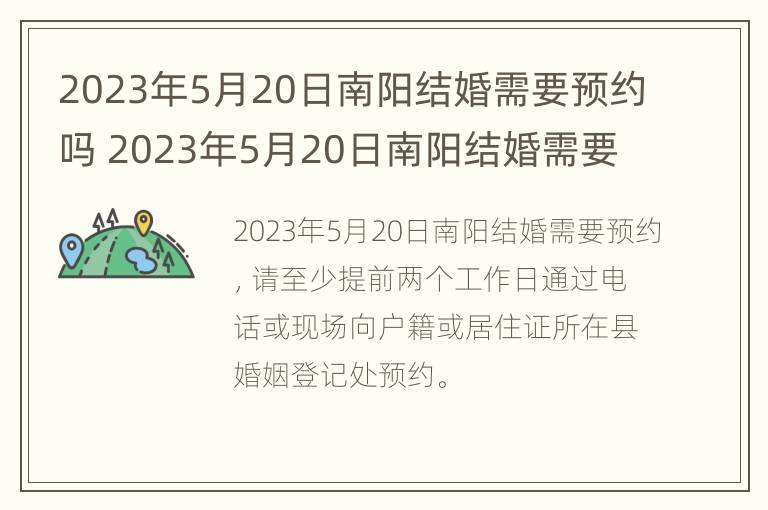 2023年5月20日南阳结婚需要预约吗 2023年5月20日南阳结婚需要

2023年5月20日南阳结婚需要预约，请至少提前两个工作日通过电话或现场向户籍或居住证所在县婚姻登记处预约。